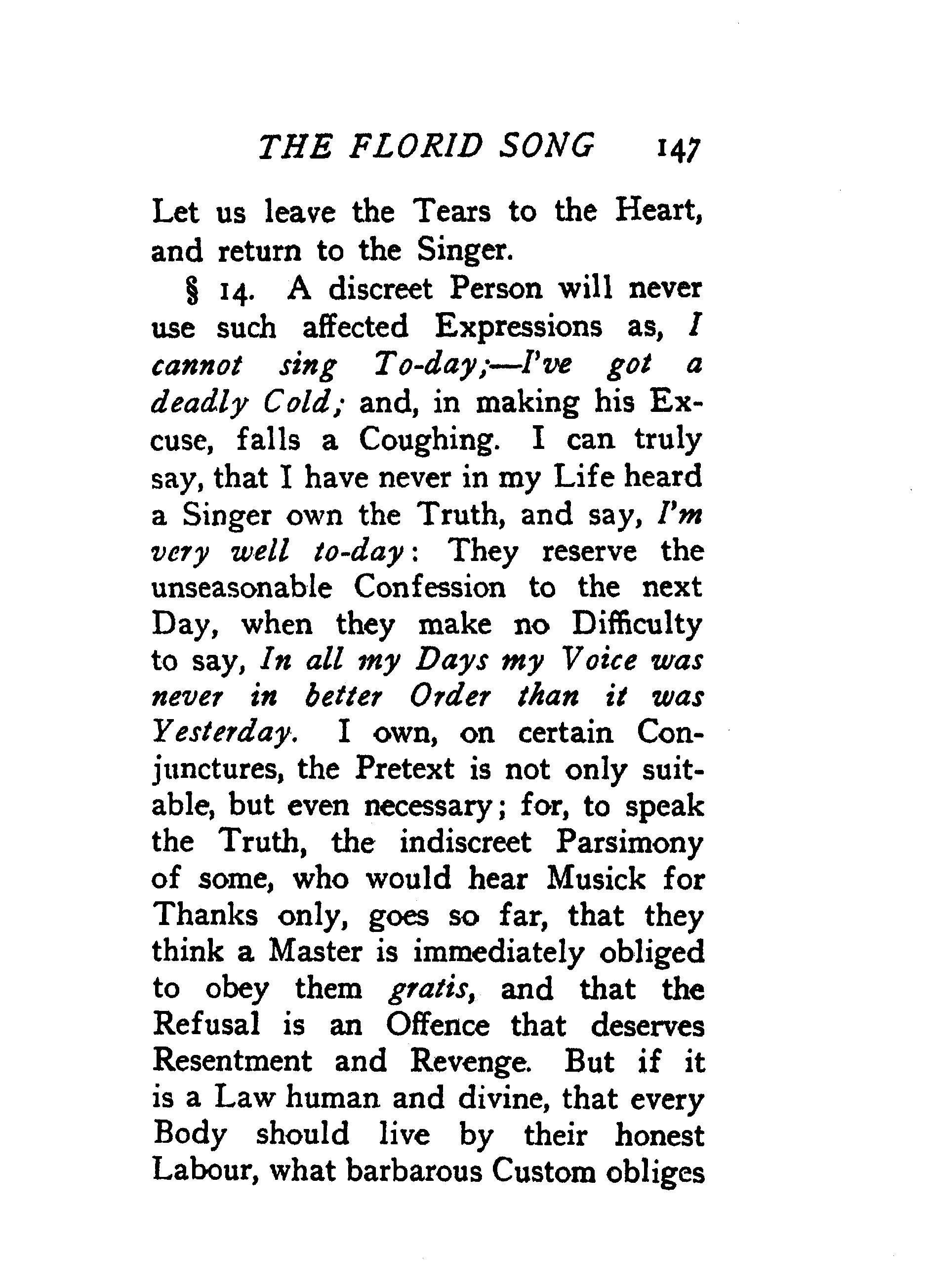 THE FLORID SONG 147

Let us leave the Tears to the Heart, and return to the Singer.

§ 14. A discreet Person will never use such affected Expressions as, I cannot sing To-day;—I've got a deadly Cold; and, in making his Excuse, falls a Coughing. I can truly say, that I have never in my Life heard a Singer own the Truth, and say, I'm very well to-day: They reserve the unseasonable Confession to the next Day, when they make no Difficulty to say, In all my Days my Voice was never in better Order than it was Yesterday. I own, on certain Conjunctures, the Pretext is not only suitable, but even necessary; for, to speak the Truth, the indiscreet Parsimony of some, who would hear Musick for Thanks only, goes so far, that they think a Master is immediately obliged to obey them gratis, and that the Refusal is an Offence that deserves Resentment and Revenge. But if it is a Law human and divine, that every Body should live by their honest Labour, what barbarous Custom obliges